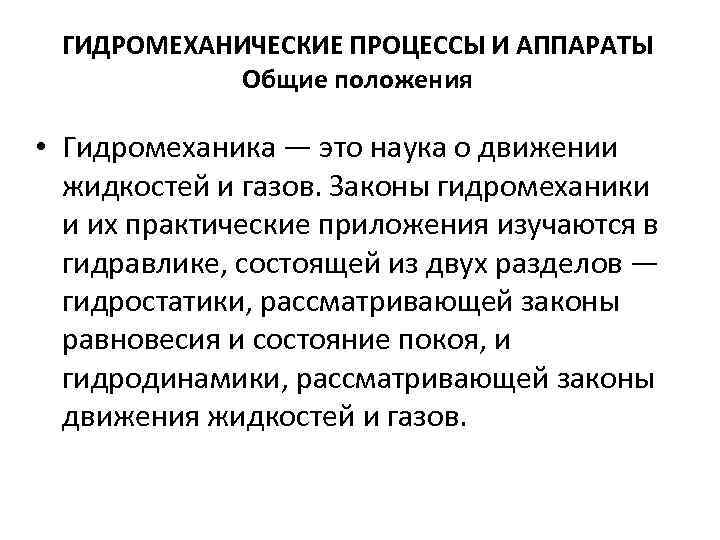 ГИДРОМЕХАНИЧЕСКИЕ ПРОЦЕССЫ И АППАРАТЫ
Общие положения

• Гидромеханика — это наука о движении жидкостей и газов. Законы гидромеханики и их практические приложения изучаются в гидравлике, состоящей из двух разделов — гидростатики, рассматривающей законы равновесия и состояние покоя, и гидродинамики, рассматривающей законы движения жидкостей и газов.